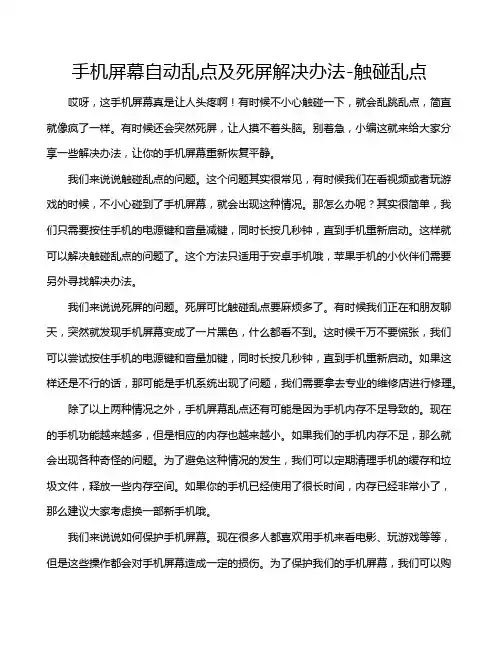 手机屏幕自动乱点及死屏解决办法-触碰乱点

哎呀，这手机屏幕真是让人头疼啊！有时候不小心触碰一下，就会乱跳乱点，简直就像疯了一样。有时候还会突然死屏，让人摸不着头脑。别着急，小编这就来给大家分享一些解决办法，让你的手机屏幕重新恢复平静。

我们来说说触碰乱点的问题。这个问题其实很常见，有时候我们在看视频或者玩游戏的时候，不小心碰到了手机屏幕，就会出现这种情况。那怎么办呢？其实很简单，我们只需要按住手机的电源键和音量减键，同时长按几秒钟，直到手机重新启动。这样就可以解决触碰乱点的问题了。这个方法只适用于安卓手机哦，苹果手机的小伙伴们需要另外寻找解决办法。

我们来说说死屏的问题。死屏可比触碰乱点要麻烦多了。有时候我们正在和朋友聊天，突然就发现手机屏幕变成了一片黑色，什么都看不到。这时候千万不要慌张，我们可以尝试按住手机的电源键和音量加键，同时长按几秒钟，直到手机重新启动。如果这样还是不行的话，那可能是手机系统出现了问题，我们需要拿去专业的维修店进行修理。

除了以上两种情况之外，手机屏幕乱点还有可能是因为手机内存不足导致的。现在的手机功能越来越多，但是相应的内存也越来越小。如果我们的手机内存不足，那么就会出现各种奇怪的问题。为了避免这种情况的发生，我们可以定期清理手机的缓存和垃圾文件，释放一些内存空间。如果你的手机已经使用了很长时间，内存已经非常小了，那么建议大家考虑换一部新手机哦。

我们来说说如何保护手机屏幕。现在很多人都喜欢用手机来看电影、玩游戏等等，但是这些操作都会对手机屏幕造成一定的损伤。为了保护我们的手机屏幕，我们可以购